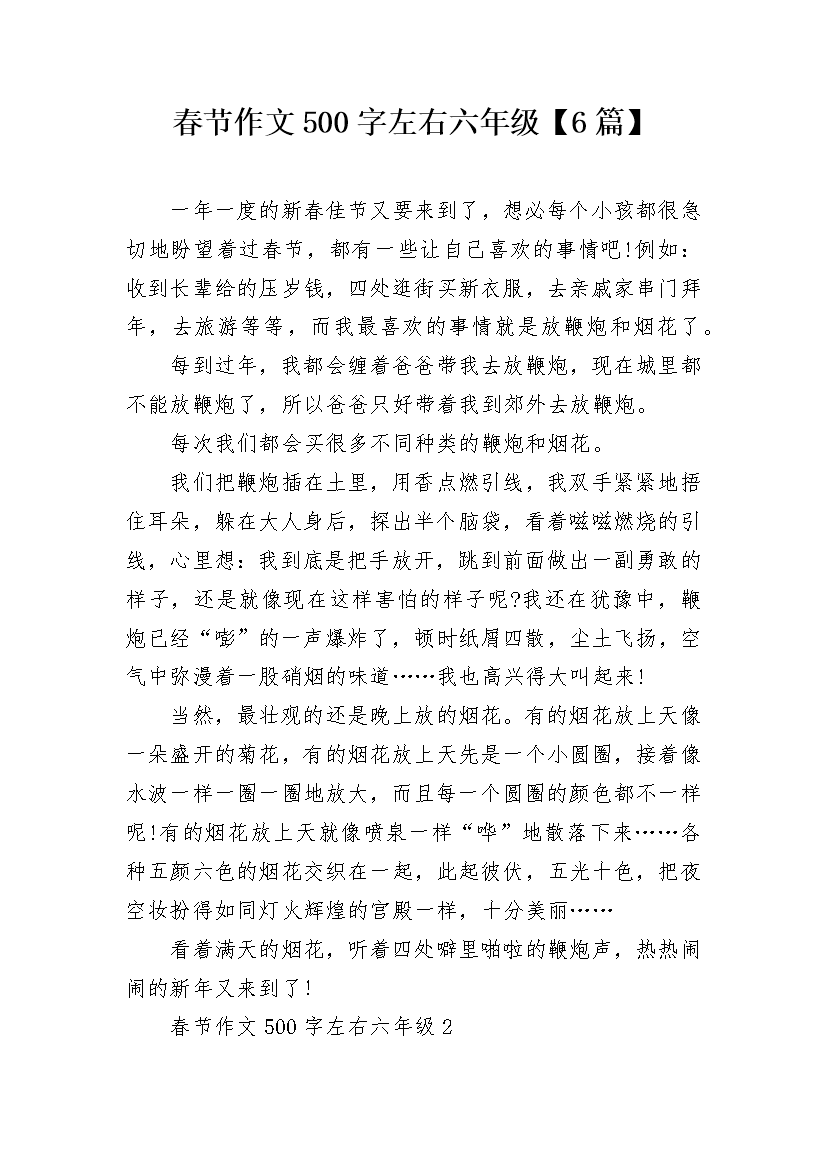 春节作文500字左右六年级【6篇】

一年一度的新春佳节又要来到了，想必每个小孩都很急切地盼望着过春节，都有一些让自己喜欢的事情吧!例如：收到长辈给的压岁钱，四处逛街买新衣服，去亲戚家串门拜年，去旅游等等，而我最喜欢的事情就是放鞭炮和烟花了。

每到过年，我都会缠着爸爸带我去放鞭炮，现在城里都不能放鞭炮了，所以爸爸只好带着我到郊外去放鞭炮。

每次我们都会买很多不同种类的鞭炮和烟花。

我们把鞭炮插在土里，用香点燃引线，我双手紧紧地捂住耳朵，躲在大人身后，探出半个脑袋，看着嗞嗞燃烧的引线，心里想：我到底是把手放开，跳到前面做出一副勇敢的样子，还是就像现在这样害怕的样子呢?我还在犹豫中，鞭炮已经“嘭”的一声爆炸了，顿时纸屑四散，尘土飞扬，空气中弥漫着一股硝烟的味道……我也高兴得大叫起来!

当然，最壮观的还是晚上放的烟花。有的烟花放上天像一朵盛开的菊花，有的烟花放上天先是一个小圆圈，接着像水波一样一圈一圈地放大，而且每一个圆圈的颜色都不一样呢!有的烟花放上天就像喷泉一样“哗”地散落下来……各种五颜六色的烟花交织在一起，此起彼伏，五光十色，把夜空妆扮得如同灯火辉煌的宫殿一样，十分美丽……

看着满天的烟花，听着四处噼里啪啦的鞭炮声，热热闹闹的新年又来到了!

春节作文500字左右六年级2